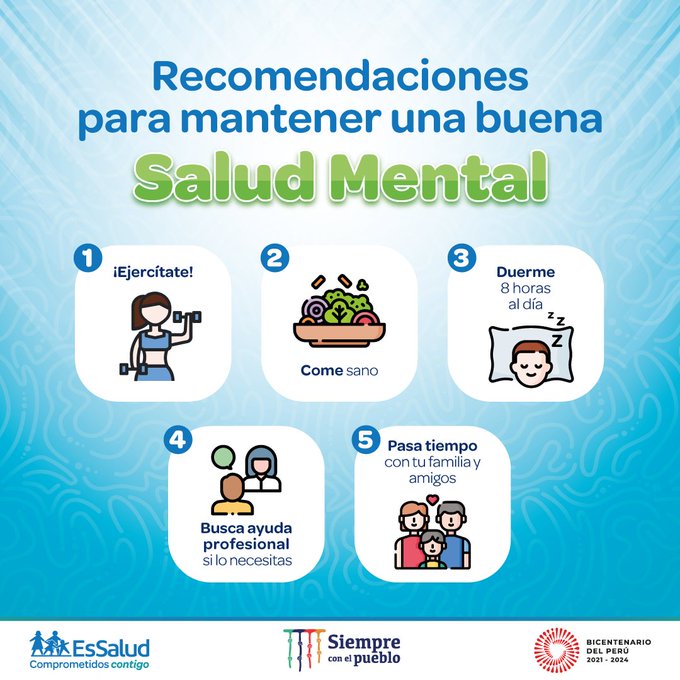 Recomendaciones para mantener una buena

Salud Mental

1
¡Ejercítate!

2
Come sano

3
Duerme
8 horas
al día

4
Busca ayuda profesional si lo necesitas

5
Pasa tiempo con tu familia y amigos

EsSalud
Comprometidos contigo

Siempre con el pueblo

BICENTENARIO DEL PERÚ
2021 - 2024